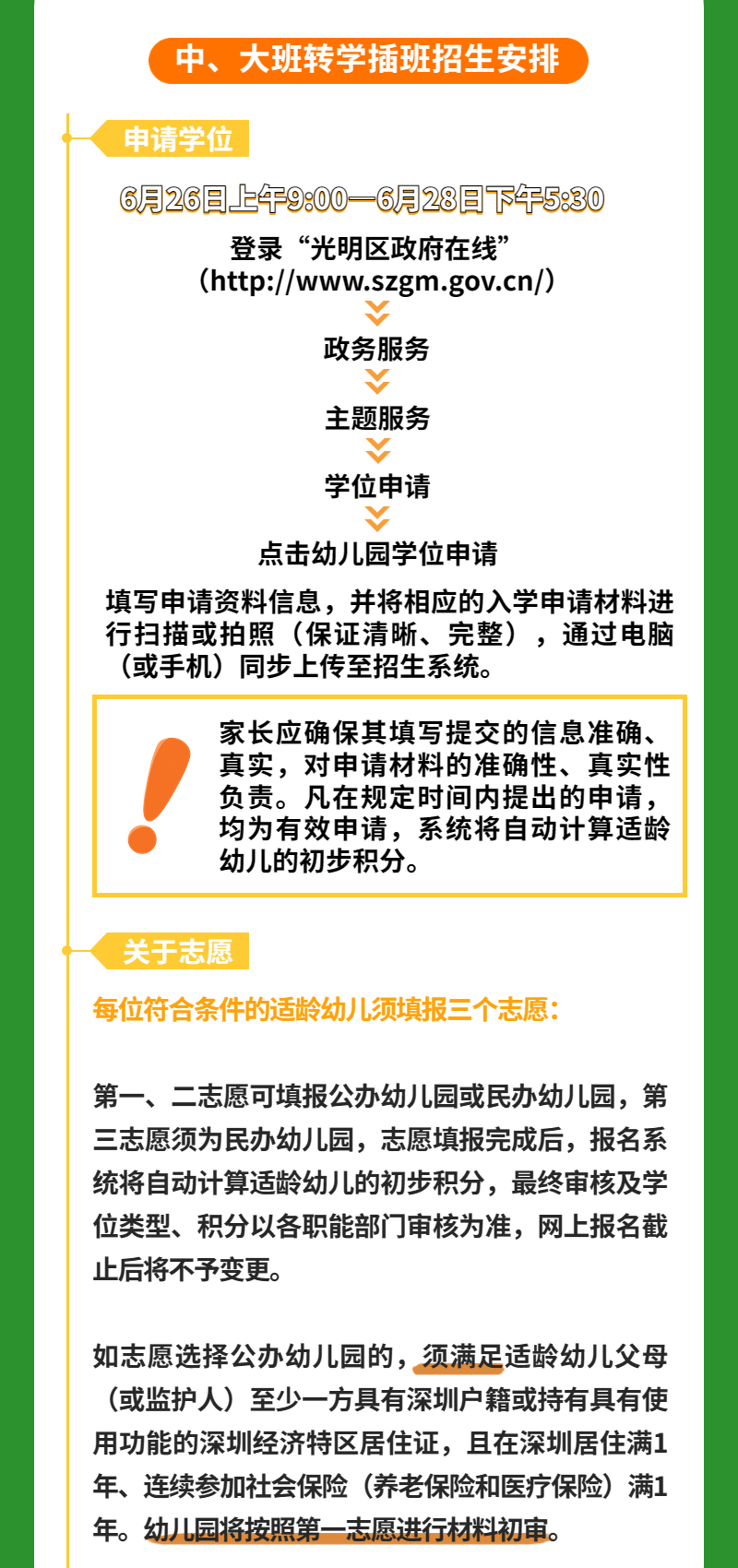 中、大班转学插班招生安排

申请学位

6月26日上午9:00—6月28日下午5:30

登录“光明区政府在线”（http://www.szgm.gov.cn/）

政务服务

主题服务

学位申请

点击幼儿园学位申请

填写申请资料信息，并将相应的入学申请材料进行扫描或拍照（保证清晰、完整），通过电脑（或手机）同步上传至招生系统。

家长应确保其填写提交的信息准确、真实，对申请材料的准确性、真实性负责。凡在规定时间内提出的申请，均为有效申请，系统将自动计算适龄幼儿的初步积分。

关于志愿

每位符合条件的适龄幼儿须填报三个志愿：

第一、二志愿可填报公办幼儿园或民办幼儿园，第三志愿须为民办幼儿园，志愿填报完成后，报名系统将自动计算适龄幼儿的初步积分，最终审核及学位类型、积分以各职能部门审核为准，网上报名截止后将不予变更。

如志愿选择公办幼儿园的，须满足适龄幼儿父母（或监护人）至少一方具有深圳户籍或持有具有使用功能的深圳经济特区居住证，且在深圳居住满1年、连续参加社会保险（养老保险和医疗保险）满1年。幼儿园将按照第一志愿进行材料初审。